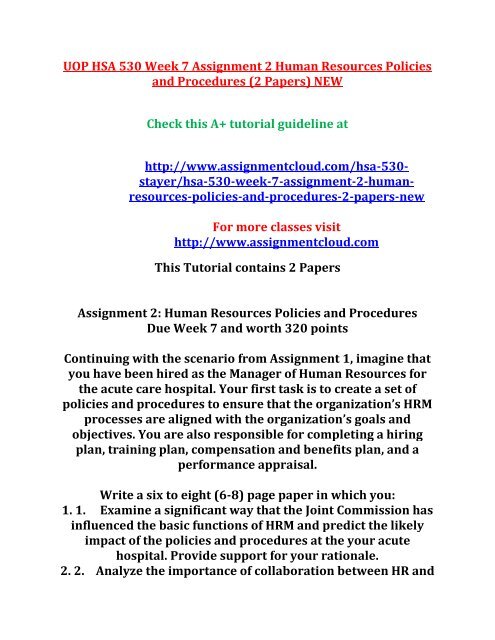 UOP HSA 530 Week 7 Assignment 2 Human Resources Policies and Procedures (2 Papers) NEW

Check this A+ tutorial guideline at

http://www.assignmentcloud.com/hsa-530-stayer/hsa-530-week-7-assignment-2-human-resources-policies-and-procedures-2-papers-new

For more classes visit
http://www.assignmentcloud.com

This Tutorial contains 2 Papers

Assignment 2: Human Resources Policies and Procedures
Due Week 7 and worth 320 points

Continuing with the scenario from Assignment 1, imagine that you have been hired as the Manager of Human Resources for the acute care hospital. Your first task is to create a set of policies and procedures to ensure that the organization's HRM processes are aligned with the organization's goals and objectives. You are also responsible for completing a hiring plan, training plan, compensation and benefits plan, and a performance appraisal.

Write a six to eight (6-8) page paper in which you:
1. 1. Examine a significant way that the Joint Commission has influenced the basic functions of HRM and predict the likely impact of the policies and procedures at the your acute hospital. Provide support for your rationale.
2. 2. Analyze the importance of collaboration between HR and